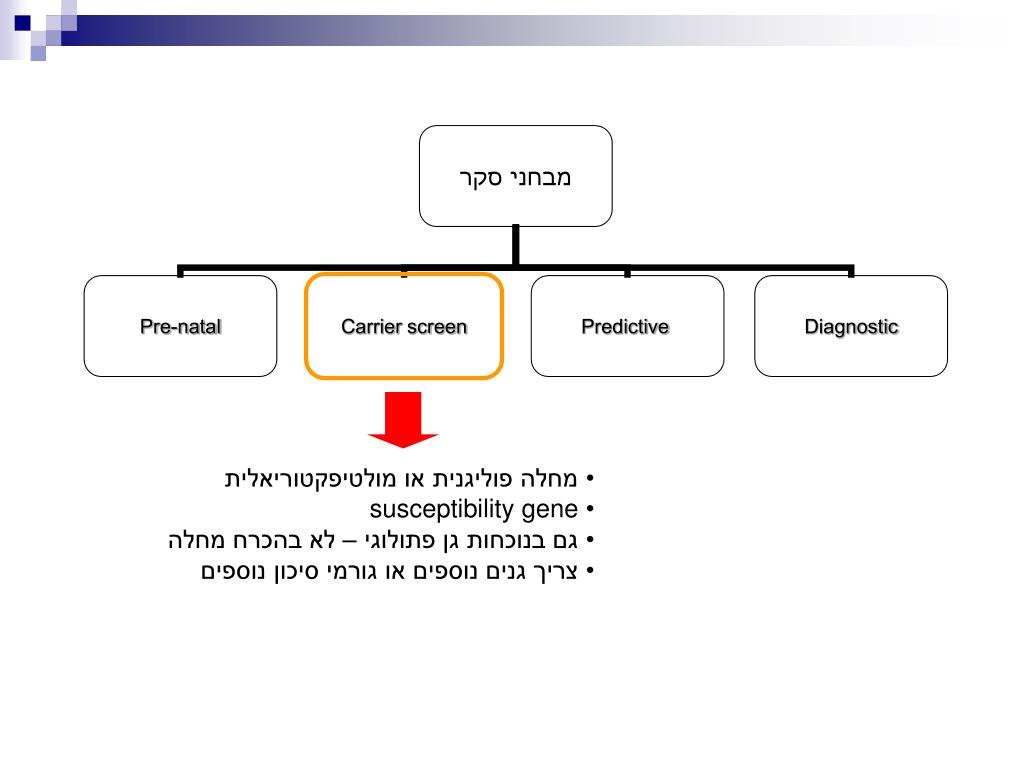 מבחני סקר

Pre-natal

Carrier screen

Predictive

Diagnostic

• מחלה פוליגנית או מולטיפקטוריאלית
• susceptibility gene
• גם בנוכחות גן פתולוגי – לא בהכרח מחלה
• צריך גנים נוספים או גורמי סיכון נוספים